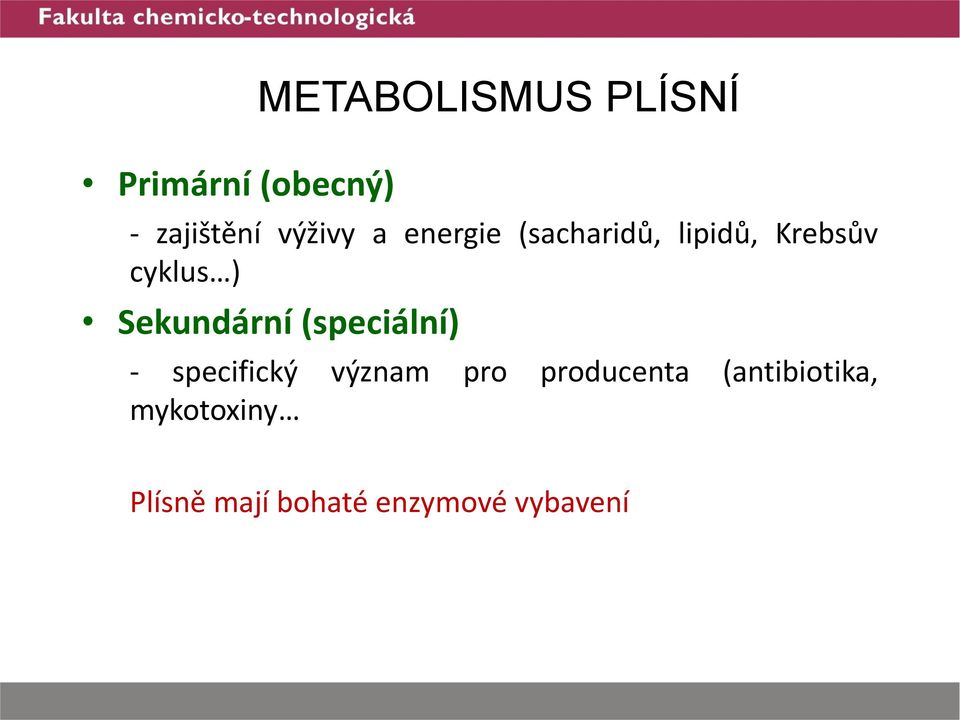 Fakulta chemicko-technologická

METABOLISMUS PLÍSNÍ

• Primární (obecný)
- zajištění výživy a energie (sacharidů, lipidů, Krebsův cyklus…)

• Sekundární (speciální)
- specifický význam pro producenta (antibiotika, mykotoxiny…

Plísně mají bohaté enzymové vybavení